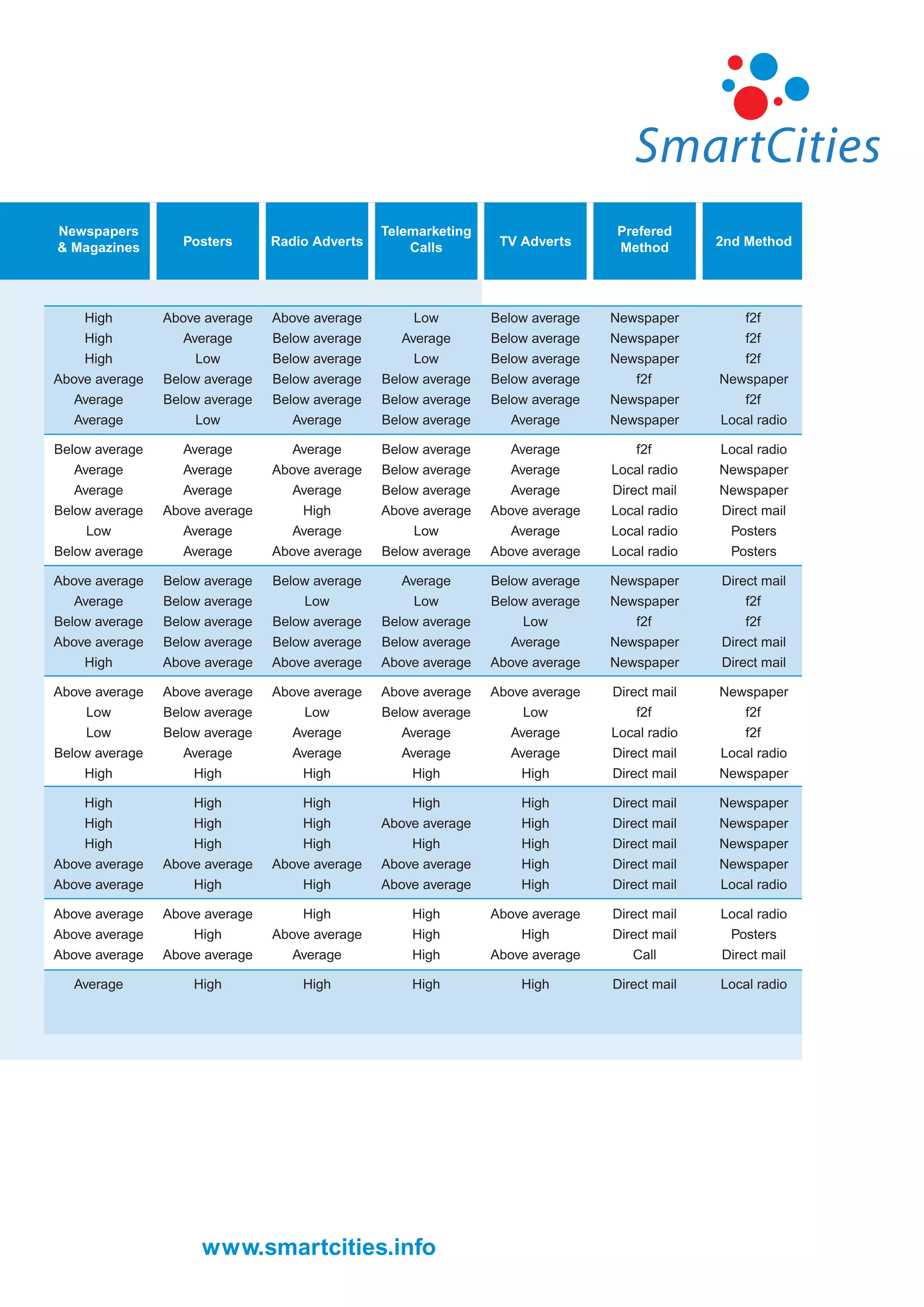 SmartCities

| Newspapers & Magazines | Posters | Radio Adverts | Telemarketing Calls | TV Adverts | Prefered Method | 2nd Method |
|---|---|---|---|---|---|---|
| High | Above average | Above average | Low | Below average | Newspaper | f2f |
| High | Average | Below average | Average | Below average | Newspaper | f2f |
| High | Low | Below average | Low | Below average | Newspaper | f2f |
| Above average | Below average | Below average | Below average | Below average | f2f | Newspaper |
| Average | Below average | Below average | Below average | Below average | Newspaper | f2f |
| Average | Low | Average | Below average | Average | Newspaper | Local radio |
| Below average | Average | Average | Below average | Average | f2f | Local radio |
| Average | Average | Above average | Below average | Average | Local radio | Newspaper |
| Average | Average | Average | Below average | Average | Direct mail | Newspaper |
| Below average | Above average | High | Above average | Above average | Local radio | Direct mail |
| Low | Average | Average | Low | Average | Local radio | Posters |
| Below average | Average | Above average | Below average | Above average | Local radio | Posters |
| Above average | Below average | Below average | Average | Below average | Newspaper | Direct mail |
| Average | Below average | Low | Low | Below average | Newspaper | f2f |
| Below average | Below average | Below average | Below average | Low | f2f | f2f |
| Above average | Below average | Below average | Below average | Average | Newspaper | Direct mail |
| High | Above average | Above average | Above average | Above average | Newspaper | Direct mail |
| Above average | Above average | Above average | Above average | Above average | Direct mail | Newspaper |
| Low | Below average | Low | Below average | Low | f2f | f2f |
| Low | Below average | Average | Average | Average | Local radio | f2f |
| Below average | Average | Average | Average | Average | Direct mail | Local radio |
| High | High | High | High | High | Direct mail | Newspaper |
| High | High | High | High | High | Direct mail | Newspaper |
| High | High | High | Above average | High | Direct mail | Newspaper |
| High | High | High | High | High | Direct mail | Newspaper |
| Above average | Above average | Above average | Above average | High | Direct mail | Newspaper |
| Above average | High | High | Above average | High | Direct mail | Local radio |
| Above average | Above average | High | High | Above average | Direct mail | Local radio |
| Above average | High | Above average | High | High | Direct mail | Posters |
| Above average | Above average | Average | High | Above average | Call | Direct mail |
| Average | High | High | High | High | Direct mail | Local radio |

www.smartcities.info